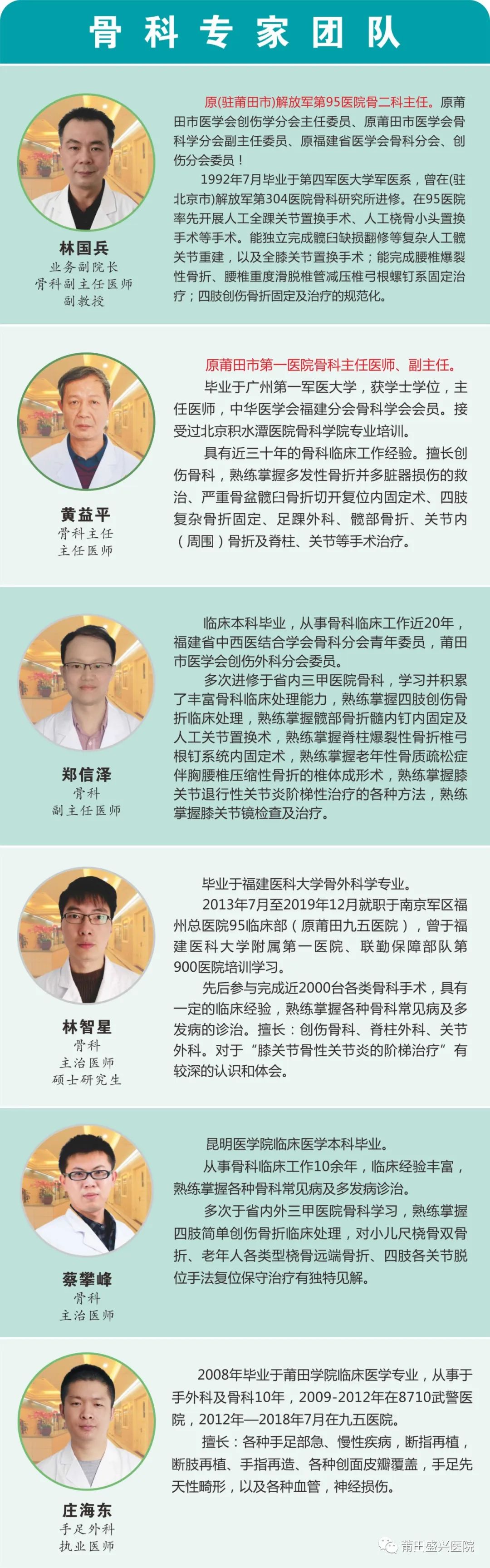 骨科专家团队

林国兵
业务副院长
骨科副主任医师
副教授

原(驻莆田市)解放军第95医院骨二科主任。原莆田市医学会创伤学分会主任委员、原莆田市医学会骨科学分会副主任委员、原福建省医学会骨科分会、创伤分会委员！

1992年7月毕业于第四军医大学军医系，曾在(驻北京市)解放军第304医院骨科研究所进修。在95医院率先开展人工全踝关节置换手术、人工桡骨小头置换手术等手术。能独立完成髋臼缺损翻修等复杂人工髋关节重建，以及全膝关节置换手术；能完成腰椎爆裂性骨折、腰椎重度滑脱椎管减压椎弓根螺钉系固定治疗；四肢创伤骨折固定及治疗的规范化。

黄益平
骨科主任
主任医师

原莆田市第一医院骨科主任医师、副主任。

毕业于广州第一军医大学，获学士学位，主任医师，中华医学会福建分会骨科学会会员。接受过北京积水潭医院骨科学院专业培训。

具有近三十年的骨科临床工作经验。擅长创伤骨科，熟练掌握多发性骨折并多脏器损伤的救治、严重骨盆髋臼骨折切开复位内固定术、四肢复杂骨折固定、足踝外科、髋部骨折、关节内（周围）骨折及脊柱、关节等手术治疗。

郑信泽
骨科
副主任医师

临床本科毕业，从事骨科临床工作近20年，福建省中西医结合学会骨科分会青年委员，莆田市医学会创伤外科分会委员。

多次进修于省内三甲医院骨科，学习并积累了丰富骨科临床处理能力，熟练掌握四肢创伤骨折临床处理，熟练掌握髋部骨折髓内钉内固定及人工关节置换术，熟练掌握脊柱爆裂性骨折椎弓根钉系统内固定术，熟练掌握老年性骨质疏松症伴胸腰椎压缩性骨折的椎体成形术，熟练掌握膝关节退行性关节炎阶梯性治疗的各种方法，熟练掌握膝关节镜检查及治疗。

林智星
骨科
主治医师
硕士研究生

毕业于福建医科大学骨外科学专业。

2013年7月至2019年12月就职于南京军区福州总医院95临床部（原莆田九五医院），曾于福建医科大学附属第一医院、联勤保障部队第900医院培训学习。

先后参与完成近2000台各类骨科手术，具有一定的临床经验，熟练掌握各种骨科常见病及多发病的诊治。擅长：创伤骨科、脊柱外科、关节外科。对于“膝关节骨性关节炎的阶梯治疗”有较深的认识和体会。

蔡攀峰
骨科
主治医师

昆明医学院临床医学本科毕业。

从事骨科临床工作10余年，临床经验丰富，熟练掌握各种骨科常见病及多发病诊治。

多次于省内外三甲医院骨科学习，熟练掌握四肢简单创伤骨折临床处理，对小儿尺桡骨双骨折、老年人各类型桡骨远端骨折、四肢各关节脱位手法复位保守治疗有独特见解。

庄海东
手足外科
执业医师

2008年毕业于莆田学院临床医学专业，从事于手外科及骨科10年，2009-2012年在8710武警医院，2012年—2018年7月在九五医院。

擅长：各种手足部急、慢性疾病，断指再植，断肢再植、手指再造、各种创面皮瓣覆盖，手足先天性畸形，以及各种血管，神经损伤。

莆田盛兴医院